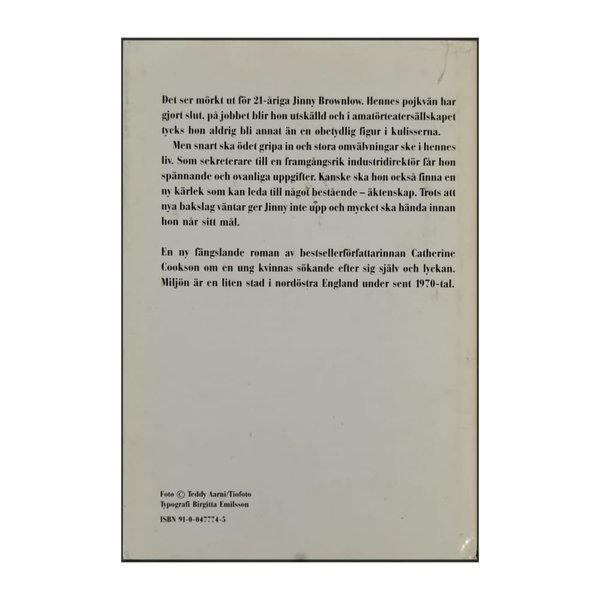 Det ser mörkt ut för 21-åriga Jinny Brownlow. Hennes pojkvän har gjort slut, på jobbet blir hon utskälld och i amatörteatersällskapet tycks hon aldrig bli annat än en obetydlig figur i kulisserna.

Men snart ska ödet gripa in och stora omvälvningar ske i hennes liv. Som sekreterare till en framgångsrik industridirektör får hon spännande och ovanliga uppgifter. Kanske ska hon också finna en ny kärlek som kan leda till något bestående – äktenskap. Trots att nya bakslag väntar ger Jinny inte upp och mycket ska hända innan hon når sitt mål.

En ny fängslande roman av bestsellerförfattarinnan Catherine Cookson om en ung kvinnas sökande efter sig själv och lyckan. Miljön är en liten stad i nordöstra England under sent 1970-tal.

Foto © Teddy Aarni/Tiofoto
Typografi Birgitta Emilsson

ISBN 91-0-047774-5